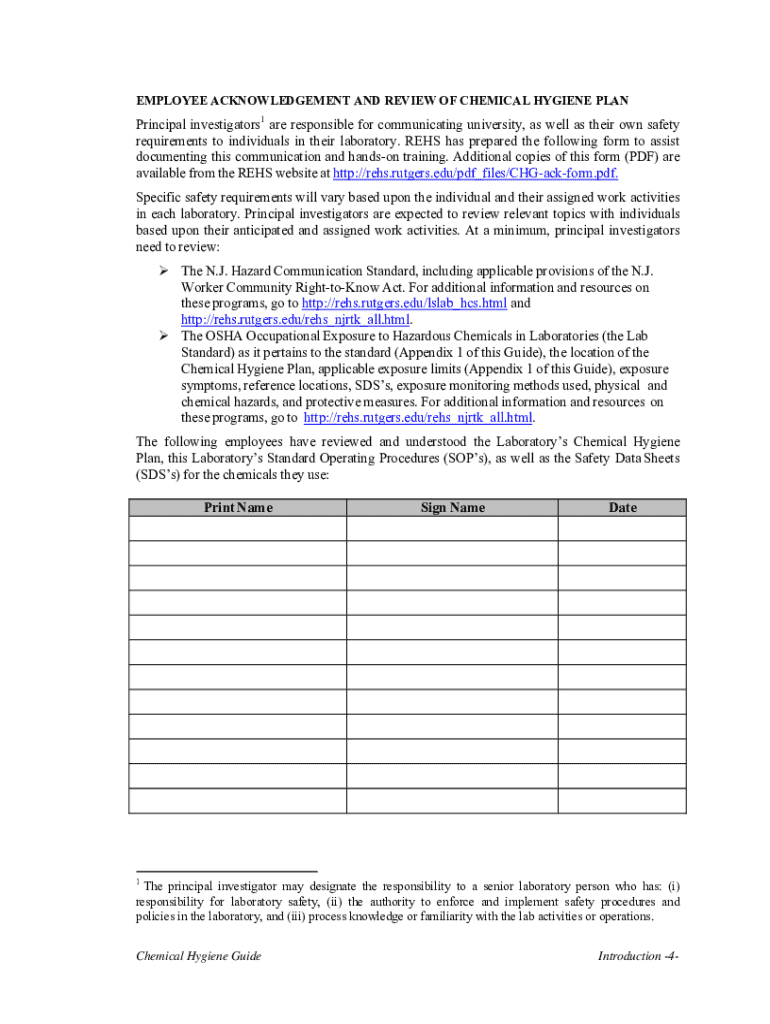 EMPLOYEE ACKNOWLEDGEMENT AND REVIEW OF CHEMICAL HYGIENE PLAN

Principal investigators$^1$ are responsible for communicating university, as well as their own safety requirements to individuals in their laboratory. REHS has prepared the following form to assist documenting this communication and hands-on training. Additional copies of this form (PDF) are available from the REHS website at http://rehs.rutgers.edu/pdf_files/CHG-ack-form.pdf.

Specific safety requirements will vary based upon the individual and their assigned work activities in each laboratory. Principal investigators are expected to review relevant topics with individuals based upon their anticipated and assigned work activities. At a minimum, principal investigators need to review:

➢ The N.J. Hazard Communication Standard, including applicable provisions of the N.J. Worker Community Right-to-Know Act. For additional information and resources on these programs, go to http://rehs.rutgers.edu/lslab_hcs.html and http://rehs.rutgers.edu/rehs_njrtk_all.html.
➢ The OSHA Occupational Exposure to Hazardous Chemicals in Laboratories (the Lab Standard) as it pertains to the standard (Appendix 1 of this Guide), the location of the Chemical Hygiene Plan, applicable exposure limits (Appendix 1 of this Guide), exposure symptoms, reference locations, SDS's, exposure monitoring methods used, physical and chemical hazards, and protective measures. For additional information and resources on these programs, go to http://rehs.rutgers.edu/rehs_njrtk_all.html.

The following employees have reviewed and understood the Laboratory's Chemical Hygiene Plan, this Laboratory's Standard Operating Procedures (SOP's), as well as the Safety Data Sheets (SDS's) for the chemicals they use:

| Print Name | Sign Name | Date |
|---|---|---|
| | | |
| | | |
| | | |
| | | |
| | | |
| | | |
| | | |
| | | |
| | | |
| | | |
| | | |
| | | |

$^1$ The principal investigator may designate the responsibility to a senior laboratory person who has: (i) responsibility for laboratory safety, (ii) the authority to enforce and implement safety procedures and policies in the laboratory, and (iii) process knowledge or familiarity with the lab activities or operations.

Chemical Hygiene Guide

Introduction -4-